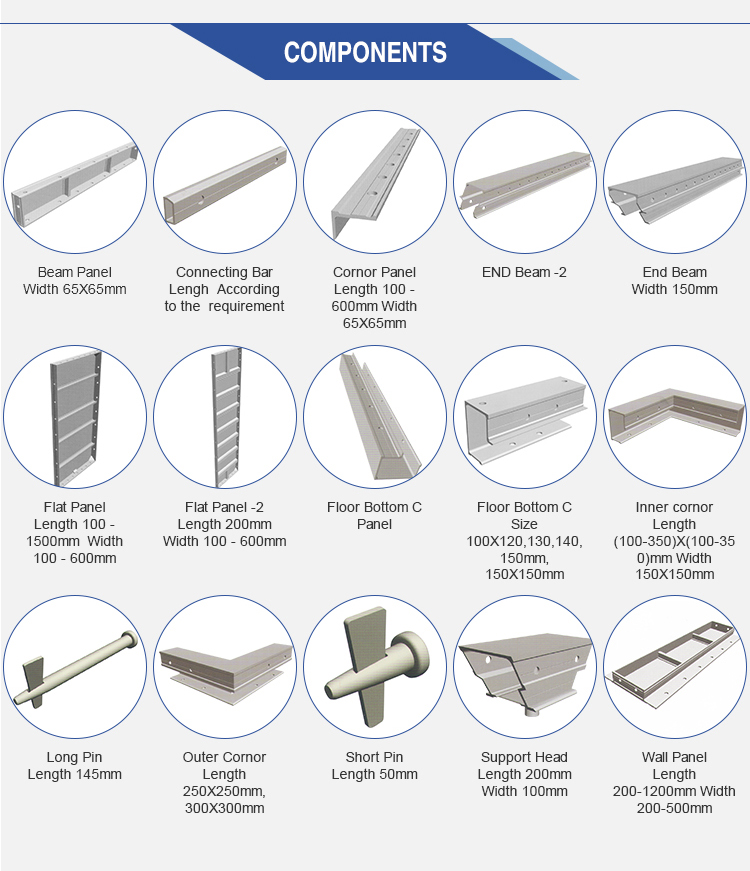 COMPONENTS

Beam Panel
Width 65X65mm

Connecting Bar
Lengh According
to the requirement

Cornor Panel
Length 100 -
600mm Width
65X65mm

END Beam -2

End Beam
Width 150mm

Flat Panel
Length 100 -
1500mm Width
100 - 600mm

Flat Panel -2
Length 200mm
Width 100 - 600mm

Floor Bottom C
Panel

Floor Bottom C
Size
100X120,130,140,
150mm,
150X150mm

Inner cornor
Length
(100-350)X(100-350)mm Width
150X150mm

Long Pin
Length 145mm

Outer Cornor
Length
250X250mm,
300X300mm

Short Pin
Length 50mm

Support Head
Length 200mm
Width 100mm

Wall Panel
Length
200-1200mm Width
200-500mm